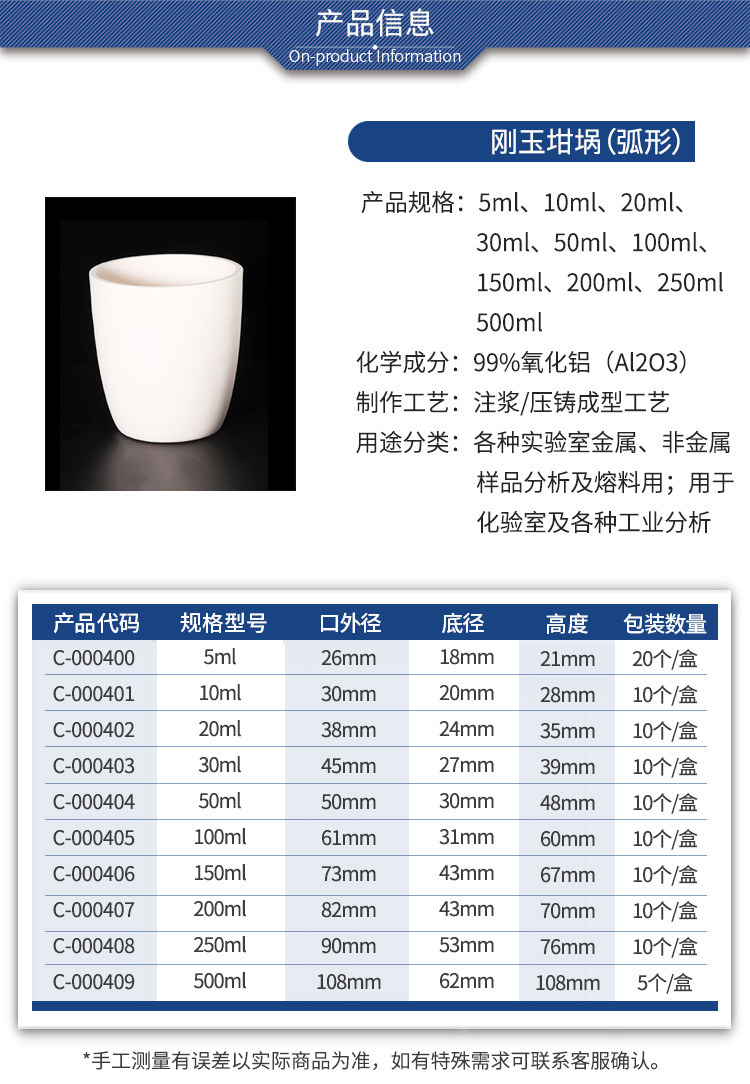 产品信息
On-product Information

刚玉坩埚(弧形)

产品规格：5ml、10ml、20ml、30ml、50ml、100ml、150ml、200ml、250ml 500ml
化学成分：99%氧化铝（Al2O3）
制作工艺：注浆/压铸成型工艺
用途分类：各种实验室金属、非金属样品分析及熔料用；用于化验室及各种工业分析

| 产品代码 | 规格型号 | 口外径 | 底径 | 高度 | 包装数量 |
|---|---|---|---|---|---|
| C-000400 | 5ml | 26mm | 18mm | 21mm | 20个/盒 |
| C-000401 | 10ml | 30mm | 20mm | 28mm | 10个/盒 |
| C-000402 | 20ml | 38mm | 24mm | 35mm | 10个/盒 |
| C-000403 | 30ml | 45mm | 27mm | 39mm | 10个/盒 |
| C-000404 | 50ml | 50mm | 30mm | 48mm | 10个/盒 |
| C-000405 | 100ml | 61mm | 31mm | 60mm | 10个/盒 |
| C-000406 | 150ml | 73mm | 43mm | 67mm | 10个/盒 |
| C-000407 | 200ml | 82mm | 43mm | 70mm | 10个/盒 |
| C-000408 | 250ml | 90mm | 53mm | 76mm | 10个/盒 |
| C-000409 | 500ml | 108mm | 62mm | 108mm | 5个/盒 |

*手工测量有误差以实际商品为准，如有特殊需求可联系客服确认。